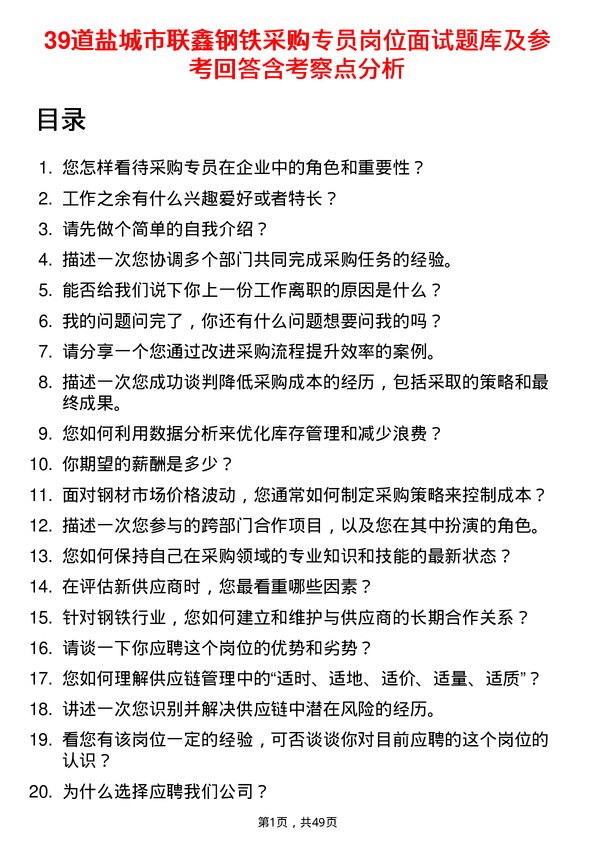 39道盐城市联鑫钢铁采购专员岗位面试题库及参考回答含考察点分析

目录

1. 您怎样看待采购专员在企业中的角色和重要性？
2. 工作之余有什么兴趣爱好或者特长？
3. 请先做个简单的自我介绍？
4. 描述一次您协调多个部门共同完成采购任务的经验。
5. 能否给我们说下你上一份工作离职的原因是什么？
6. 我的问题问完了，你还有什么问题想要问我的吗？
7. 请分享一个您通过改进采购流程提升效率的案例。
8. 描述一次您成功谈判降低采购成本的经历，包括采取的策略和最终成果。
9. 您如何利用数据分析来优化库存管理和减少浪费？
10. 你期望的薪酬是多少？
11. 面对钢材市场价格波动，您通常如何制定采购策略来控制成本？
12. 描述一次您参与的跨部门合作项目，以及您在其中扮演的角色。
13. 您如何保持自己在采购领域的专业知识和技能的最新状态？
14. 在评估新供应商时，您最看重哪些因素？
15. 针对钢铁行业，您如何建立和维护与供应商的长期合作关系？
16. 请谈一下你应聘这个岗位的优势和劣势？
17. 您如何理解供应链管理中的“适时、适地、适价、适量、适质”？
18. 讲述一次您识别并解决供应链中潜在风险的经历。
19. 看您有该岗位一定的经验，可否谈谈你对目前应聘的这个岗位的认识？
20. 为什么选择应聘我们公司？

第1页，共49页